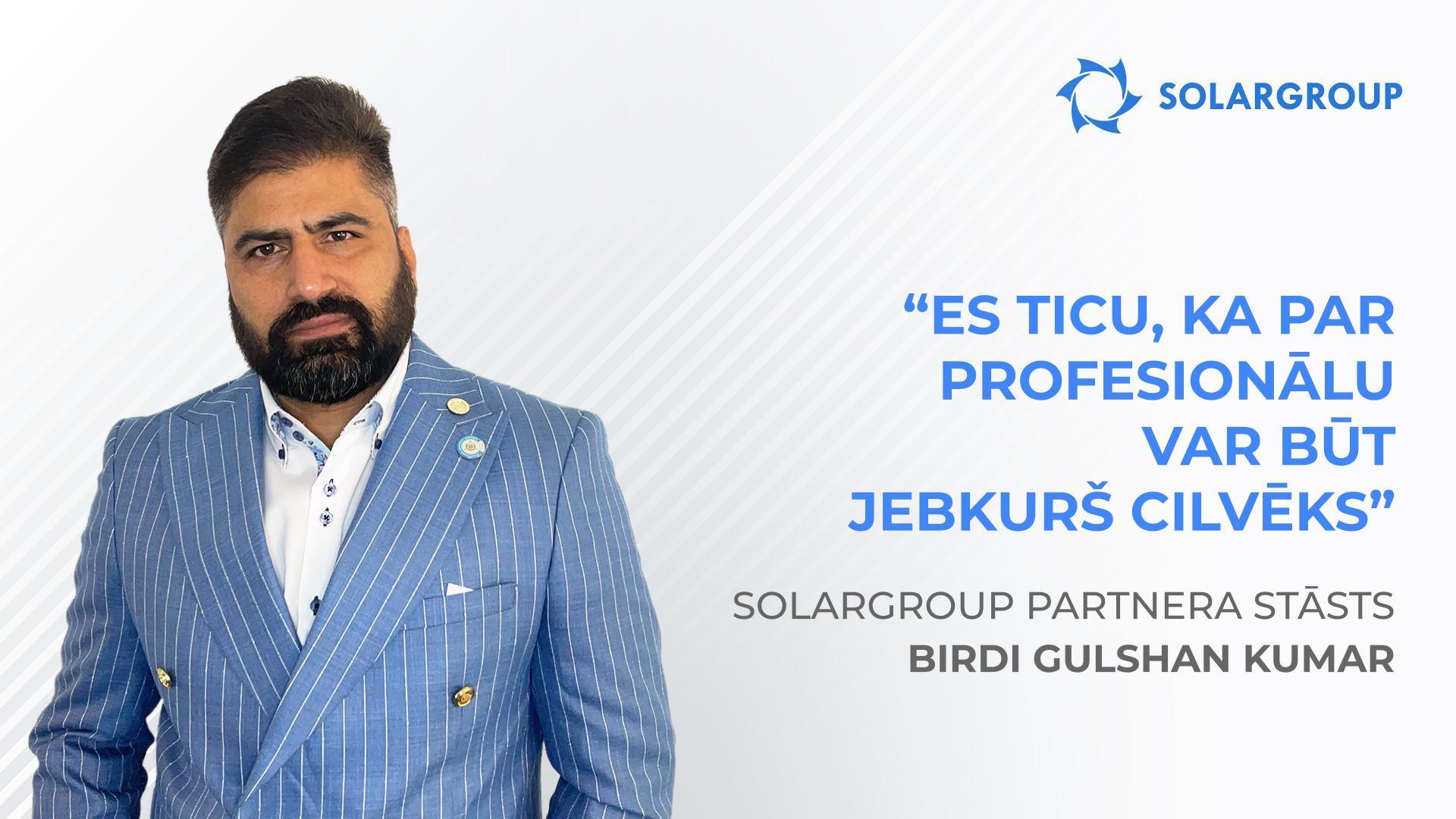 SOLARGROUP

“ES TICU, KA PAR PROFESIONĀLU VAR BŪT JEBKURŠ CILVĒKS”

SOLARGROUP PARTNERA STĀSTS
BIRDI GULSHAN KUMAR